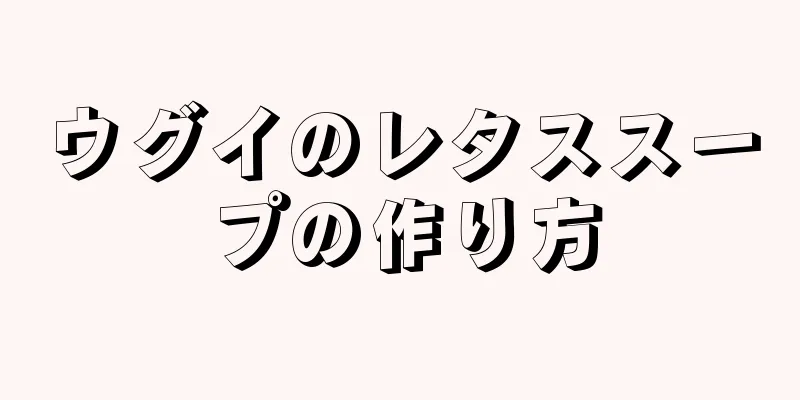 ウグイのレタススープの作り方